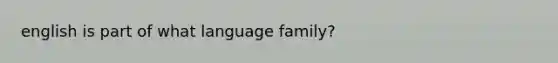 english is part of what language family?